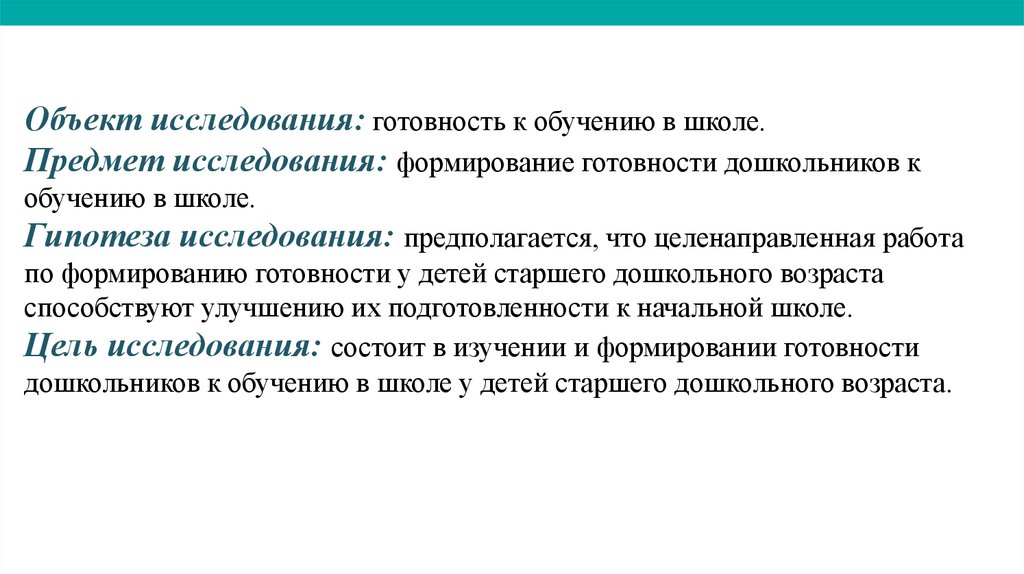 Объект исследования: готовность к обучению в школе.
Предмет исследования: формирование готовности дошкольников к обучению в школе.
Гипотеза исследования: предполагается, что целенаправленная работа по формированию готовности у детей старшего дошкольного возраста способствуют улучшению их подготовленности к начальной школе.
Цель исследования: состоит в изучении и формировании готовности дошкольников к обучению в школе у детей старшего дошкольного возраста.